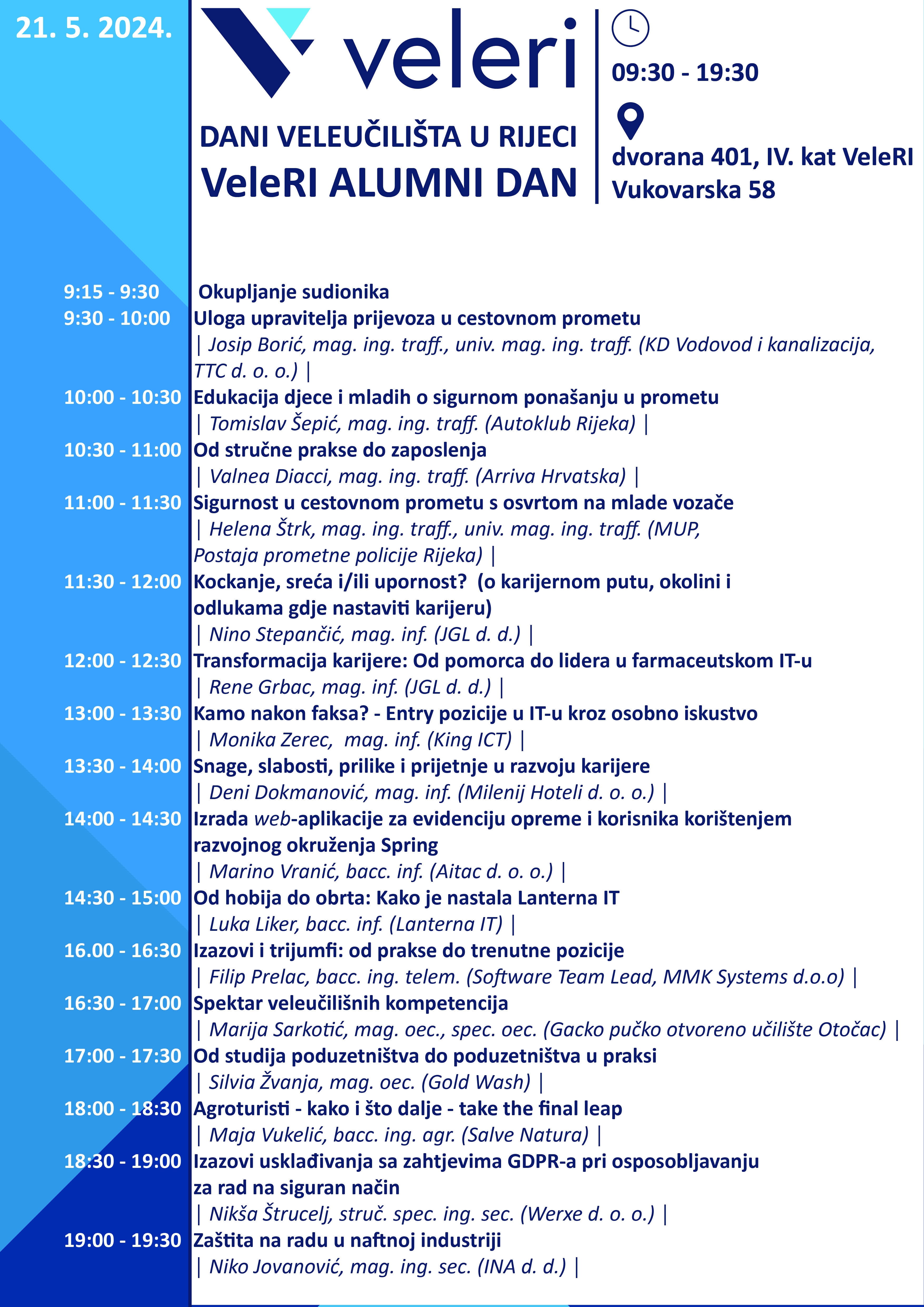 21. 5. 2024.

veleri

DANI VELEUČILIŠTA U RIJECI
VeleRI ALUMNI DAN

09:30 - 19:30

dvorana 401, IV. kat VeleRI
Vukovarska 58

9:15 - 9:30 Okupljanje sudionika

9:30 - 10:00 Uloga upravitelja prijevoza u cestovnom prometu
| Josip Borić, mag. ing. traff., univ. mag. ing. traff. (KD Vodovod i kanalizacija, TTC d. o. o.) |

10:00 - 10:30 Edukacija djece i mladih o sigurnom ponašanju u prometu
| Tomislav Šepić, mag. ing. traff. (Autoklub Rijeka) |

10:30 - 11:00 Od stručne prakse do zaposlenja
| Valnea Diacci, mag. ing. traff. (Arriva Hrvatska) |

11:00 - 11:30 Sigurnost u cestovnom prometu s osvrtom na mlade vozače
| Helena Štrk, mag. ing. traff., univ. mag. ing. traff. (MUP, Postaja prometne policije Rijeka) |

11:30 - 12:00 Kockanje, sreća i/ili upornost? (o karijernom putu, okolini i odlukama gdje nastaviti karijeru)
| Nino Stepančić, mag. inf. (JGL d. d.) |

12:00 - 12:30 Transformacija karijere: Od pomorca do lidera u farmaceutskom IT-u
| Rene Grbac, mag. inf. (JGL d. d.) |

13:00 - 13:30 Kamo nakon faksa? - Entry pozicije u IT-u kroz osobno iskustvo
| Monika Zerec, mag. inf. (King ICT) |

13:30 - 14:00 Snage, slabosti, prilike i prijetnje u razvoju karijere
| Deni Dokmanović, mag. inf. (Milenij Hoteli d. o. o.) |

14:00 - 14:30 Izrada web-aplikacije za evidenciju opreme i korisnika korištenjem razvojnog okruženja Spring
| Marino Vranić, bacc. inf. (Aitac d. o. o.) |

14:30 - 15:00 Od hobija do obrta: Kako je nastala Lanterna IT
| Luka Liker, bacc. inf. (Lanterna IT) |

16.00 - 16:30 Izazovi i trijumfi: od prakse do trenutne pozicije
| Filip Prelac, bacc. ing. telem. (Software Team Lead, MMK Systems d.o.o) |

16:30 - 17:00 Spektar veleučilišnih kompetencija
| Marija Sarkotić, mag. oec., spec. oec. (Gacko pučko otvoreno učilište Otočac) |

17:00 - 17:30 Od studija poduzetništva do poduzetništva u praksi
| Silvia Žvanja, mag. oec. (Gold Wash) |

18:00 - 18:30 Agroturisti - kako i što dalje - take the final leap
| Maja Vukelić, bacc. ing. agr. (Salve Natura) |

18:30 - 19:00 Izazovi usklađivanja sa zahtjevima GDPR-a pri osposobljavanju za rad na siguran način
| Nikša Štrucelj, struč. spec. ing. sec. (Werxe d. o. o.) |

19:00 - 19:30 Zaštita na radu u naftnoj industriji
| Niko Jovanović, mag. ing. sec. (INA d. d.) |